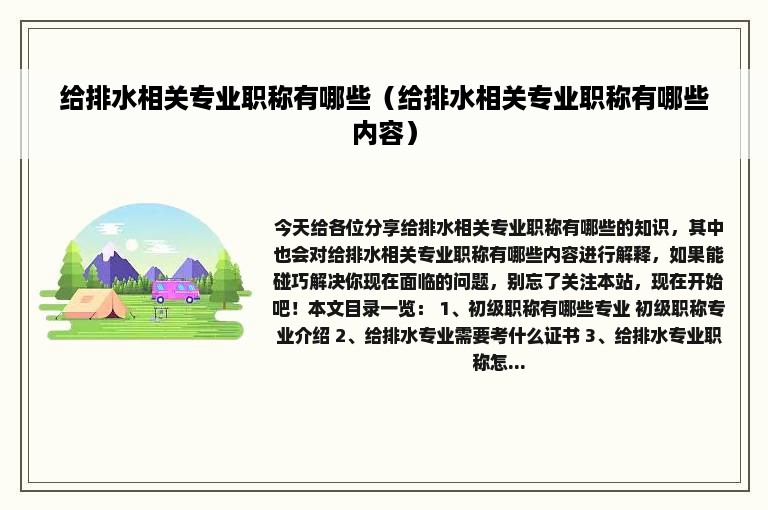 给排水相关专业职称有哪些（给排水相关专业职称有哪些内容）

今天给各位分享给排水相关专业职称有哪些的知识，其中也会对给排水相关专业职称有哪些内容进行解释，如果能碰巧解决你现在面临的问题，别忘了关注本站，现在开始吧！本文目录一览： 1、初级职称有哪些专业 初级职称专业介绍 2、给排水专业需要考什么证书 3、给排水专业职称怎...